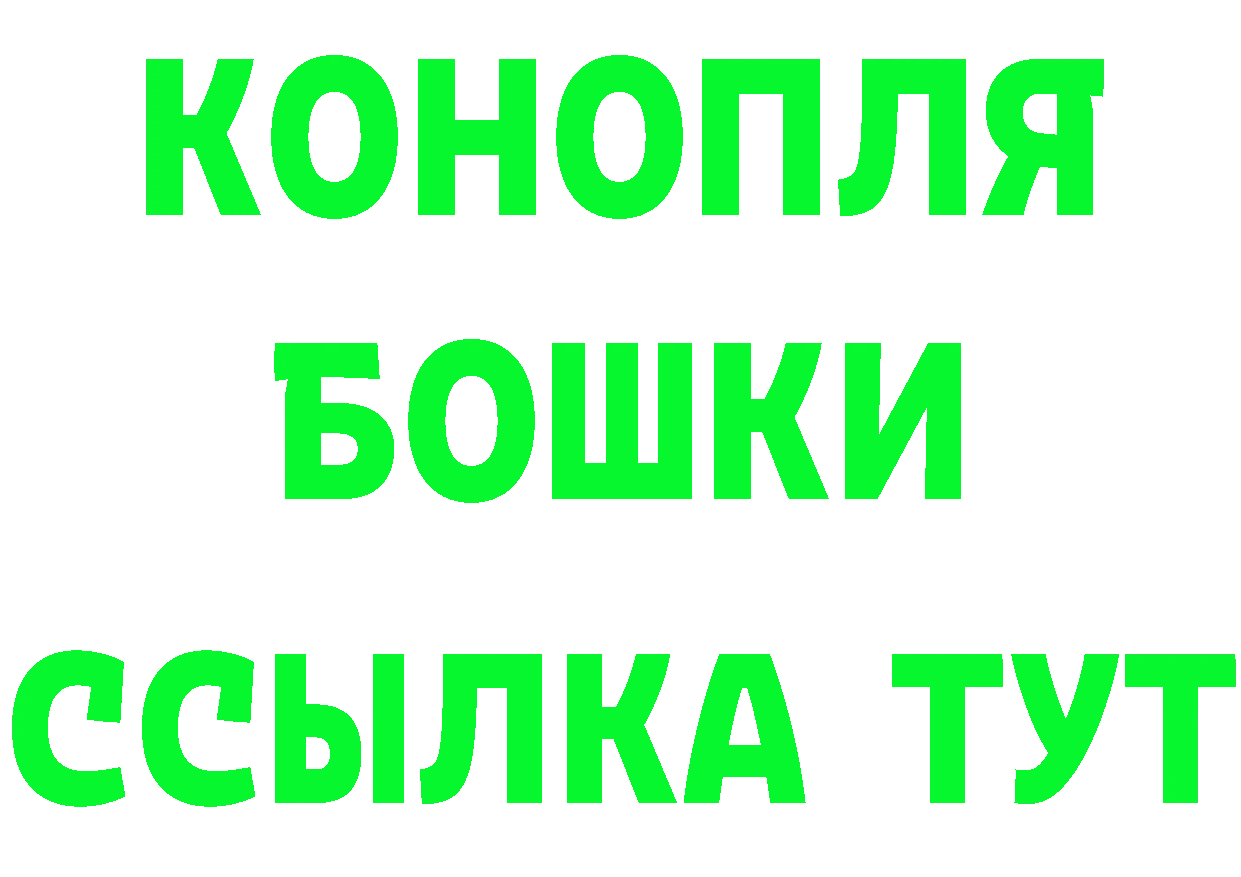 КОНОПЛЯ
БОШКИ
ССЫЛКА ТУТ